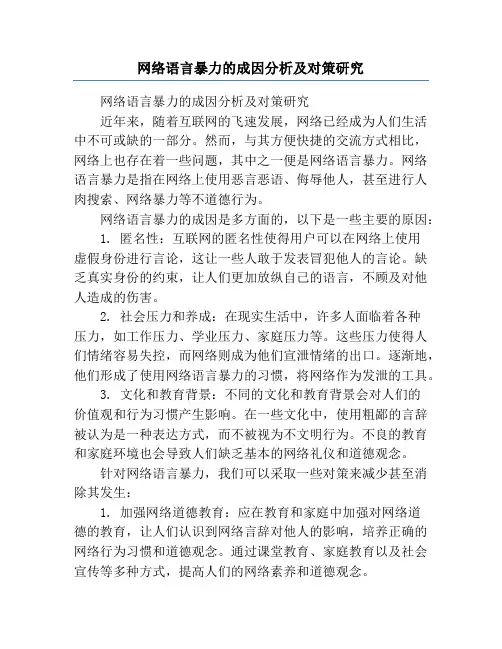 网络语言暴力的成因分析及对策研究

网络语言暴力的成因分析及对策研究

近年来，随着互联网的飞速发展，网络已经成为人们生活中不可或缺的一部分。然而，与其方便快捷的交流方式相比，网络上也存在着一些问题，其中之一便是网络语言暴力。网络语言暴力是指在网络上使用恶言恶语、侮辱他人，甚至进行人肉搜索、网络暴力等不道德行为。

网络语言暴力的成因是多方面的，以下是一些主要的原因：

1. 匿名性：互联网的匿名性使得用户可以在网络上使用虚假身份进行言论，这让一些人敢于发表冒犯他人的言论。缺乏真实身份的约束，让人们更加放纵自己的语言，不顾及对他人造成的伤害。

2. 社会压力和养成：在现实生活中，许多人面临着各种压力，如工作压力、学业压力、家庭压力等。这些压力使得人们情绪容易失控，而网络则成为他们宣泄情绪的出口。逐渐地，他们形成了使用网络语言暴力的习惯，将网络作为发泄的工具。

3. 文化和教育背景：不同的文化和教育背景会对人们的价值观和行为习惯产生影响。在一些文化中，使用粗鄙的言辞被认为是一种表达方式，而不被视为不文明行为。不良的教育和家庭环境也会导致人们缺乏基本的网络礼仪和道德观念。

针对网络语言暴力，我们可以采取一些对策来减少甚至消除其发生：

1. 加强网络道德教育：应在教育和家庭中加强对网络道德的教育，让人们认识到网络言辞对他人的影响，培养正确的网络行为习惯和道德观念。通过课堂教育、家庭教育以及社会宣传等多种方式，提高人们的网络素养和道德观念。